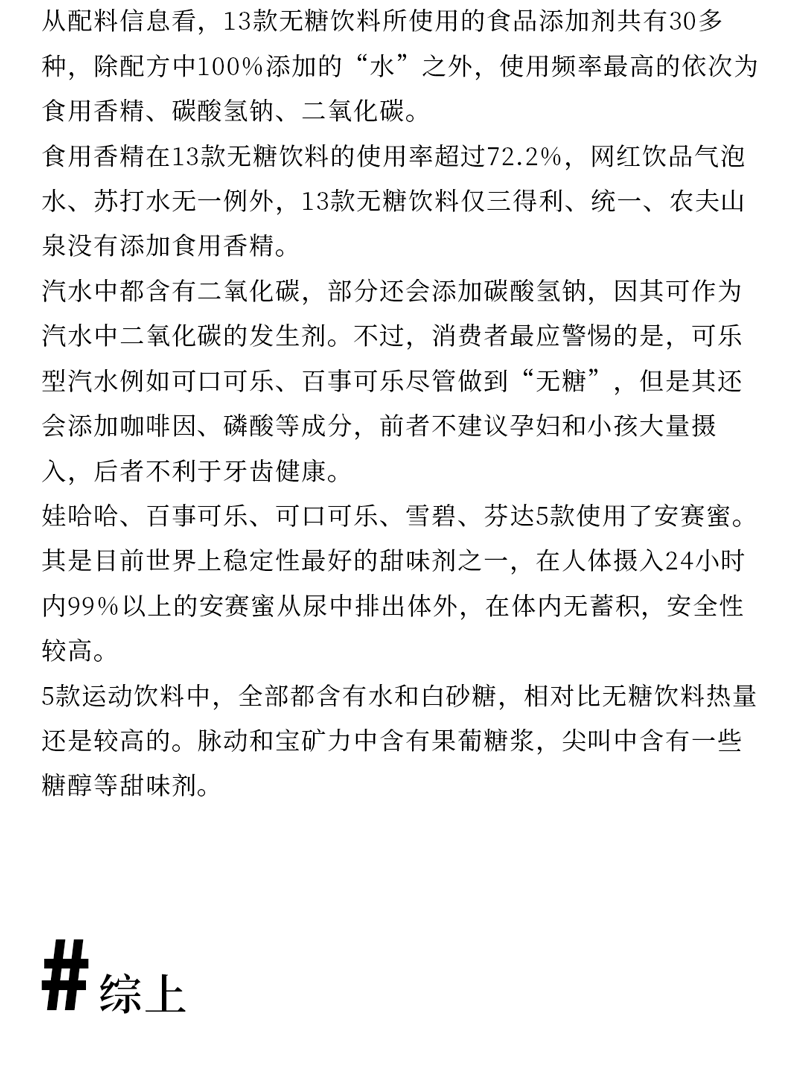 从配料信息看，13款无糖饮料所使用的食品添加剂共有30多种，除配方中100%添加的“水”之外，使用频率最高的依次为食用香精、碳酸氢钠、二氧化碳。

食用香精在13款无糖饮料的使用率超过72.2%，网红饮品气泡水、苏打水无一例外，13款无糖饮料仅三得利、统一、农夫山泉没有添加食用香精。

汽水中都含有二氧化碳，部分还会添加碳酸氢钠，因其可作为汽水中二氧化碳的发生剂。不过，消费者最应警惕的是，可乐型汽水例如可口可乐、百事可乐尽管做到“无糖”，但是其还会添加咖啡因、磷酸等成分，前者不建议孕妇和小孩大量摄入，后者不利于牙齿健康。

娃哈哈、百事可乐、可口可乐、雪碧、芬达5款使用了安赛蜜。其是目前世界上稳定性最好的甜味剂之一，在人体摄入24小时内99%以上的安赛蜜从尿中排出体外，在体内无蓄积，安全性较高。

5款运动饮料中，全部都含有水和白砂糖，相对比无糖饮料热量还是较高的。脉动和宝矿力中含有果葡糖浆，尖叫中含有一些糖醇等甜味剂。

# 综上